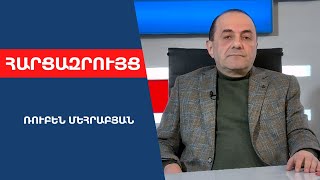 ՀԱՐՑԱԶՐՈՒՅՑ

ՌՈՒԲԵՆ ՄԵՀՐԱԲՅԱՆ